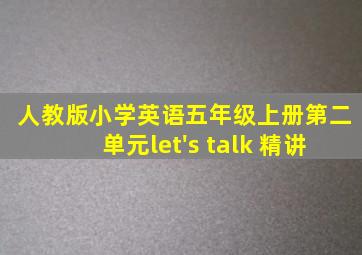 人教版小学英语五年级上册第二单元let's talk 精讲